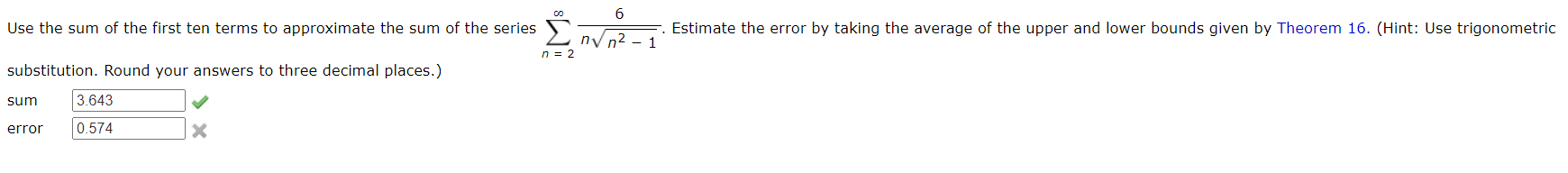 Use the sum of the first ten terms to approximate the sum of the series $\sum_{n=2}^{\infty} \frac{6}{n\sqrt{n^2-1}}$. Estimate the error by taking the average of the upper and lower bounds given by Theorem 16. (Hint: Use trigonometric substitution. Round your answers to three decimal places.)

sum 3.643

error 0.574